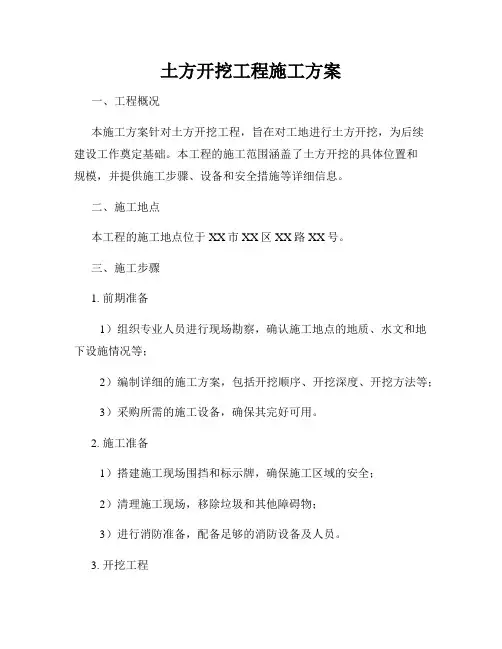 土方开挖工程施工方案

一、工程概况

本施工方案针对土方开挖工程，旨在对工地进行土方开挖，为后续建设工作奠定基础。本工程的施工范围涵盖了土方开挖的具体位置和规模，并提供施工步骤、设备和安全措施等详细信息。

二、施工地点

本工程的施工地点位于XX市XX区XX路XX号。

三、施工步骤

1. 前期准备

1）组织专业人员进行现场勘察，确认施工地点的地质、水文和地下设施情况等；

2）编制详细的施工方案，包括开挖顺序、开挖深度、开挖方法等；

3）采购所需的施工设备，确保其完好可用。

2. 施工准备

1）搭建施工现场围挡和标示牌，确保施工区域的安全；

2）清理施工现场，移除垃圾和其他障碍物；

3）进行消防准备，配备足够的消防设备及人员。

3. 开挖工程